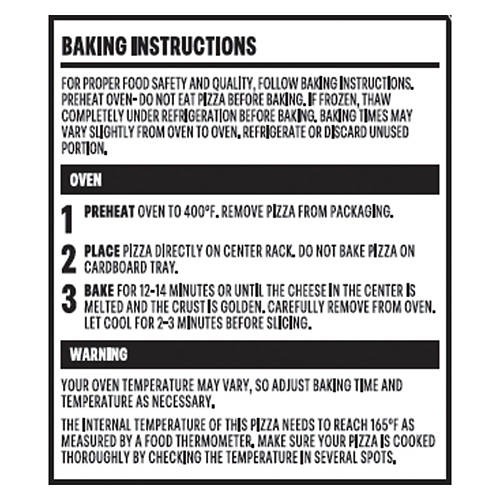 BAKING INSTRUCTIONS

FOR PROPER FOOD SAFETY AND QUALITY, FOLLOW BAKING INSTRUCTIONS. PREHEAT OVEN- DO NOT EAT PIZZA BEFORE BAKING. IF FROZEN, THAW COMPLETELY UNDER REFRIGERATION BEFORE BAKING. BAKING TIMES MAY VARY SLIGHTLY FROM OVEN TO OVEN. REFRIGERATE OR DISCARD UNUSED PORTION.

OVEN

1 PREHEAT OVEN TO 400°F. REMOVE PIZZA FROM PACKAGING.

2 PLACE PIZZA DIRECTLY ON CENTER RACK. DO NOT BAKE PIZZA ON CARDBOARD TRAY.

3 BAKE FOR 12-14 MINUTES OR UNTIL THE CHEESE IN THE CENTER IS MELTED AND THE CRUST IS GOLDEN. CAREFULLY REMOVE FROM OVEN. LET COOL FOR 2-3 MINUTES BEFORE SLICING.

WARNING

YOUR OVEN TEMPERATURE MAY VARY, SO ADJUST BAKING TIME AND TEMPERATURE AS NECESSARY.

THE INTERNAL TEMPERATURE OF THIS PIZZA NEEDS TO REACH 165°F AS MEASURED BY A FOOD THERMOMETER. MAKE SURE YOUR PIZZA IS COOKED THOROUGHLY BY CHECKING THE TEMPERATURE IN SEVERAL SPOTS.